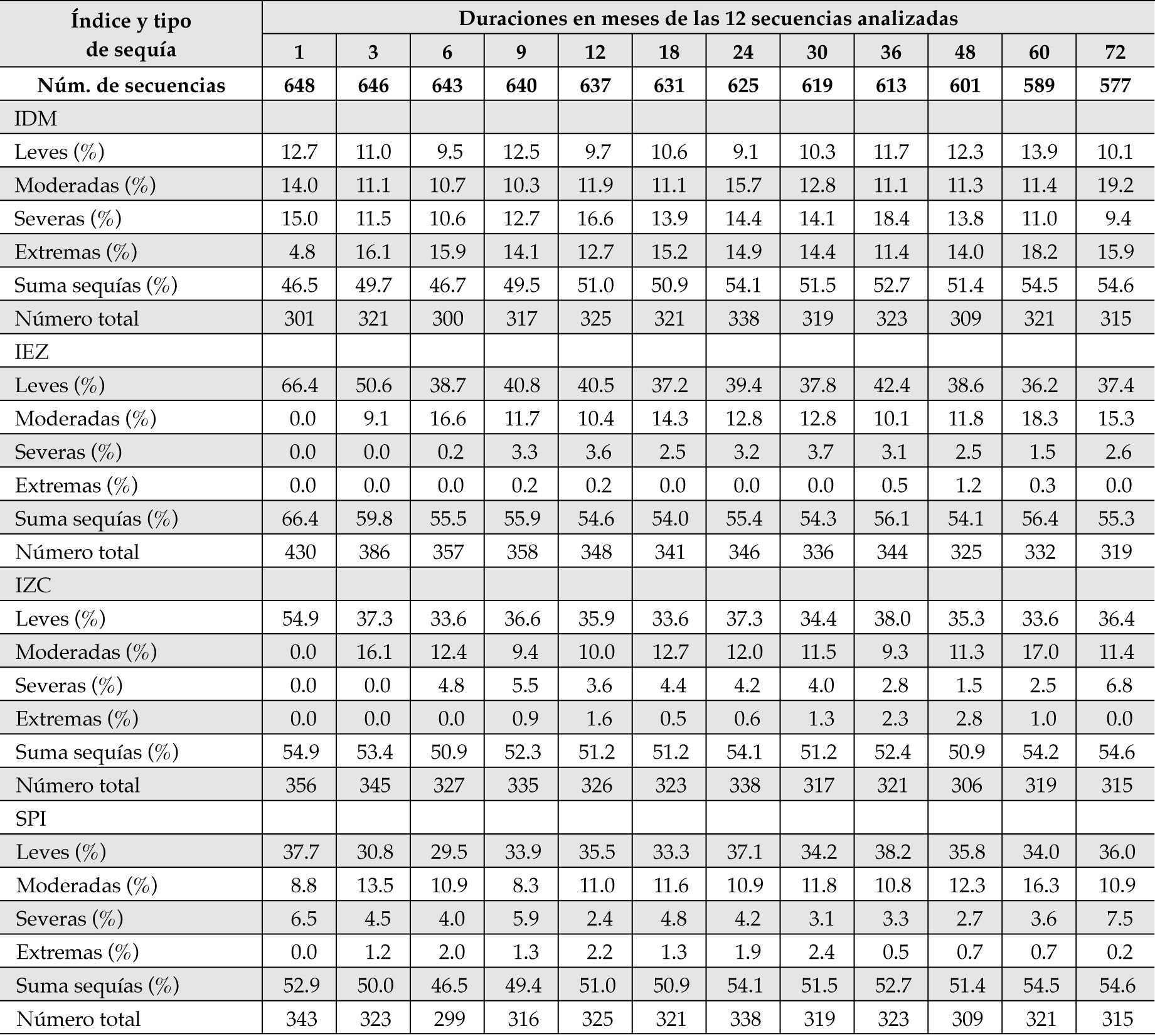 | Índice y tipo de sequía | Duraciones en meses de las 12 secuencias analizadas | | | | | | | | | | | |
|---|---|---|---|---|---|---|---|---|---|---|---|---|
| | 1 | 3 | 6 | 9 | 12 | 18 | 24 | 30 | 36 | 48 | 60 | 72 |
| Núm. de secuencias | 648 | 646 | 643 | 640 | 637 | 631 | 625 | 619 | 613 | 601 | 589 | 577 |
| IDM | | | | | | | | | | | | |
| Leves (%) | 12.7 | 11.0 | 9.5 | 12.5 | 9.7 | 10.6 | 9.1 | 10.3 | 11.7 | 12.3 | 13.9 | 10.1 |
| Moderadas (%) | 14.0 | 11.1 | 10.7 | 10.3 | 11.9 | 11.1 | 15.7 | 12.8 | 11.1 | 11.3 | 11.4 | 19.2 |
| Severas (%) | 15.0 | 11.5 | 10.6 | 12.7 | 16.6 | 13.9 | 14.4 | 14.1 | 18.4 | 13.8 | 11.0 | 9.4 |
| Extremas (%) | 4.8 | 16.1 | 15.9 | 14.1 | 12.7 | 15.2 | 14.9 | 14.4 | 11.4 | 14.0 | 18.2 | 15.9 |
| Suma sequías (%) | 46.5 | 49.7 | 46.7 | 49.5 | 51.0 | 50.9 | 54.1 | 51.5 | 52.7 | 51.4 | 54.5 | 54.6 |
| Número total | 301 | 321 | 300 | 317 | 325 | 321 | 338 | 319 | 323 | 309 | 321 | 315 |
| IEZ | | | | | | | | | | | | |
| Leves (%) | 66.4 | 50.6 | 38.7 | 40.8 | 40.5 | 37.2 | 39.4 | 37.8 | 42.4 | 38.6 | 36.2 | 37.4 |
| Moderadas (%) | 0.0 | 9.1 | 16.6 | 11.7 | 10.4 | 14.3 | 12.8 | 12.8 | 10.1 | 11.8 | 18.3 | 15.3 |
| Severas (%) | 0.0 | 0.0 | 0.2 | 3.3 | 3.6 | 2.5 | 3.2 | 3.7 | 3.1 | 2.5 | 1.5 | 2.6 |
| Extremas (%) | 0.0 | 0.0 | 0.0 | 0.2 | 0.2 | 0.0 | 0.0 | 0.0 | 0.5 | 1.2 | 0.3 | 0.0 |
| Suma sequías (%) | 66.4 | 59.8 | 55.5 | 55.9 | 54.6 | 54.0 | 55.4 | 54.3 | 56.1 | 54.1 | 56.4 | 55.3 |
| Número total | 430 | 386 | 357 | 358 | 348 | 341 | 346 | 336 | 344 | 325 | 332 | 319 |
| IZC | | | | | | | | | | | | |
| Leves (%) | 54.9 | 37.3 | 33.6 | 36.6 | 35.9 | 33.6 | 37.3 | 34.4 | 38.0 | 35.3 | 33.6 | 36.4 |
| Moderadas (%) | 0.0 | 16.1 | 12.4 | 9.4 | 10.0 | 12.7 | 12.0 | 11.5 | 9.3 | 11.3 | 17.0 | 11.4 |
| Severas (%) | 0.0 | 0.0 | 4.8 | 5.5 | 3.6 | 4.4 | 4.2 | 4.0 | 2.8 | 1.5 | 2.5 | 6.8 |
| Extremas (%) | 0.0 | 0.0 | 0.0 | 0.9 | 1.6 | 0.5 | 0.6 | 1.3 | 2.3 | 2.8 | 1.0 | 0.0 |
| Suma sequías (%) | 54.9 | 53.4 | 50.9 | 52.3 | 51.2 | 51.2 | 54.1 | 51.2 | 52.4 | 50.9 | 54.2 | 54.6 |
| Número total | 356 | 345 | 327 | 335 | 326 | 323 | 338 | 317 | 321 | 306 | 319 | 315 |
| SPI | | | | | | | | | | | | |
| Leves (%) | 37.7 | 30.8 | 29.5 | 33.9 | 35.5 | 33.3 | 37.1 | 34.2 | 38.2 | 35.8 | 34.0 | 36.0 |
| Moderadas (%) | 8.8 | 13.5 | 10.9 | 8.3 | 11.0 | 11.6 | 10.9 | 11.8 | 10.8 | 12.3 | 16.3 | 10.9 |
| Severas (%) | 6.5 | 4.5 | 4.0 | 5.9 | 2.4 | 4.8 | 4.2 | 3.1 | 3.3 | 2.7 | 3.6 | 7.5 |
| Extremas (%) | 0.0 | 1.2 | 2.0 | 1.3 | 2.2 | 1.3 | 1.9 | 2.4 | 0.5 | 0.7 | 0.7 | 0.2 |
| Suma sequías (%) | 52.9 | 50.0 | 46.5 | 49.4 | 51.0 | 50.9 | 54.1 | 51.5 | 52.7 | 51.4 | 54.5 | 54.6 |
| Número total | 343 | 323 | 299 | 316 | 325 | 321 | 338 | 319 | 323 | 309 | 321 | 315 |